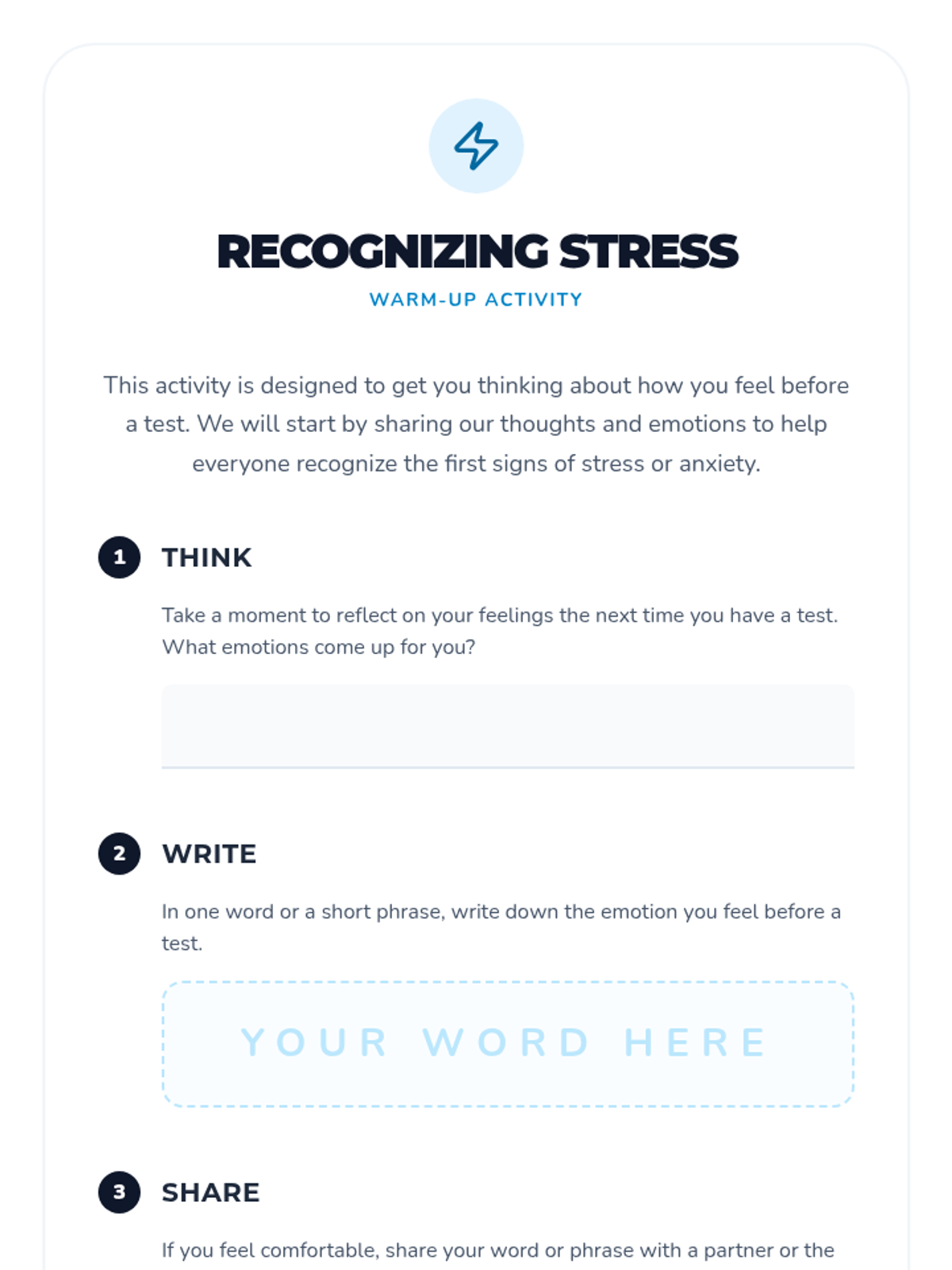 RECOGNIZING STRESS

WARM-UP ACTIVITY

This activity is designed to get you thinking about how you feel before a test. We will start by sharing our thoughts and emotions to help everyone recognize the first signs of stress or anxiety.

1 THINK

Take a moment to reflect on your feelings the next time you have a test. What emotions come up for you?

2 WRITE

In one word or a short phrase, write down the emotion you feel before a test.

YOUR WORD HERE

3 SHARE

If you feel comfortable, share your word or phrase with a partner or the